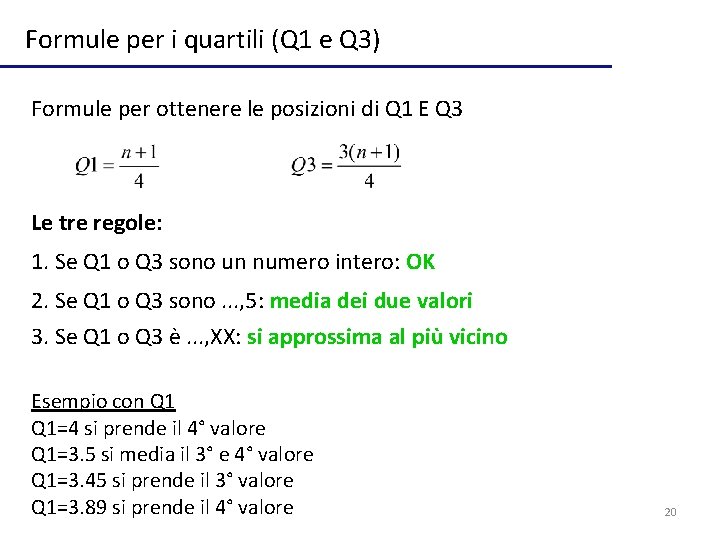 Formule per i quartili (Q1 e Q3)

Formule per ottenere le posizioni di Q1 E Q3

$Q1 = \frac{n+1}{4}$ $Q3 = \frac{3(n+1)}{4}$

Le tre regole:

1. Se Q1 o Q3 sono un numero intero: OK

2. Se Q1 o Q3 sono ...,5: media dei due valori

3. Se Q1 o Q3 è ...,XX: si approssima al più vicino

Esempio con Q1
Q1=4 si prende il 4° valore
Q1=3.5 si media il 3° e 4° valore
Q1=3.45 si prende il 3° valore
Q1=3.89 si prende il 4° valore

20